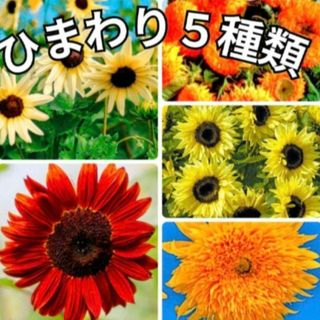 ひまわり５種類